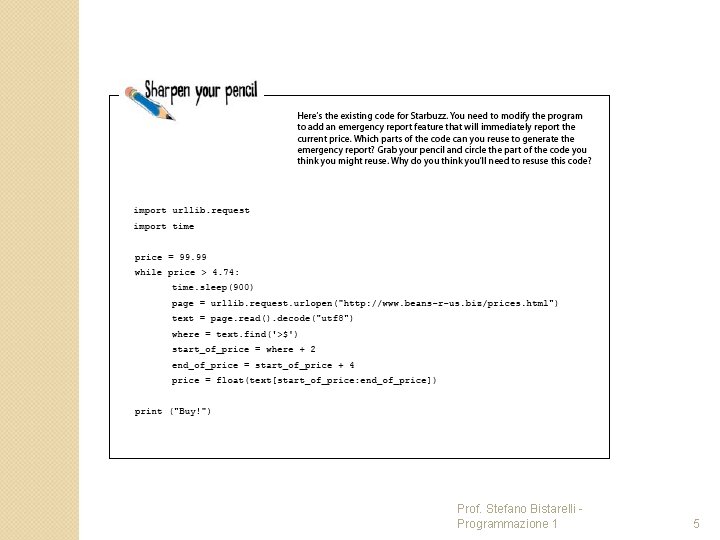 Sharpen your pencil

Here's the existing code for Starbuzz. You need to modify the program to add an emergency report feature that will immediately report the current price. Which parts of the code can you reuse to generate the emergency report? Grab your pencil and circle the part of the code you think you might reuse. Why do you think you'll need to resuse this code?

import urllib.request
import time

price = 99.99
while price > 4.74:
    time.sleep(900)
    page = urllib.request.urlopen("http://www.beans-r-us.biz/prices.html")
    text = page.read().decode("utf8")
    where = text.find('>$')
    start_of_price = where + 2
    end_of_price = start_of_price + 4
    price = float(text[start_of_price:end_of_price])

print ("Buy!")

Prof. Stefano Bistarelli - Programmazione 1

5